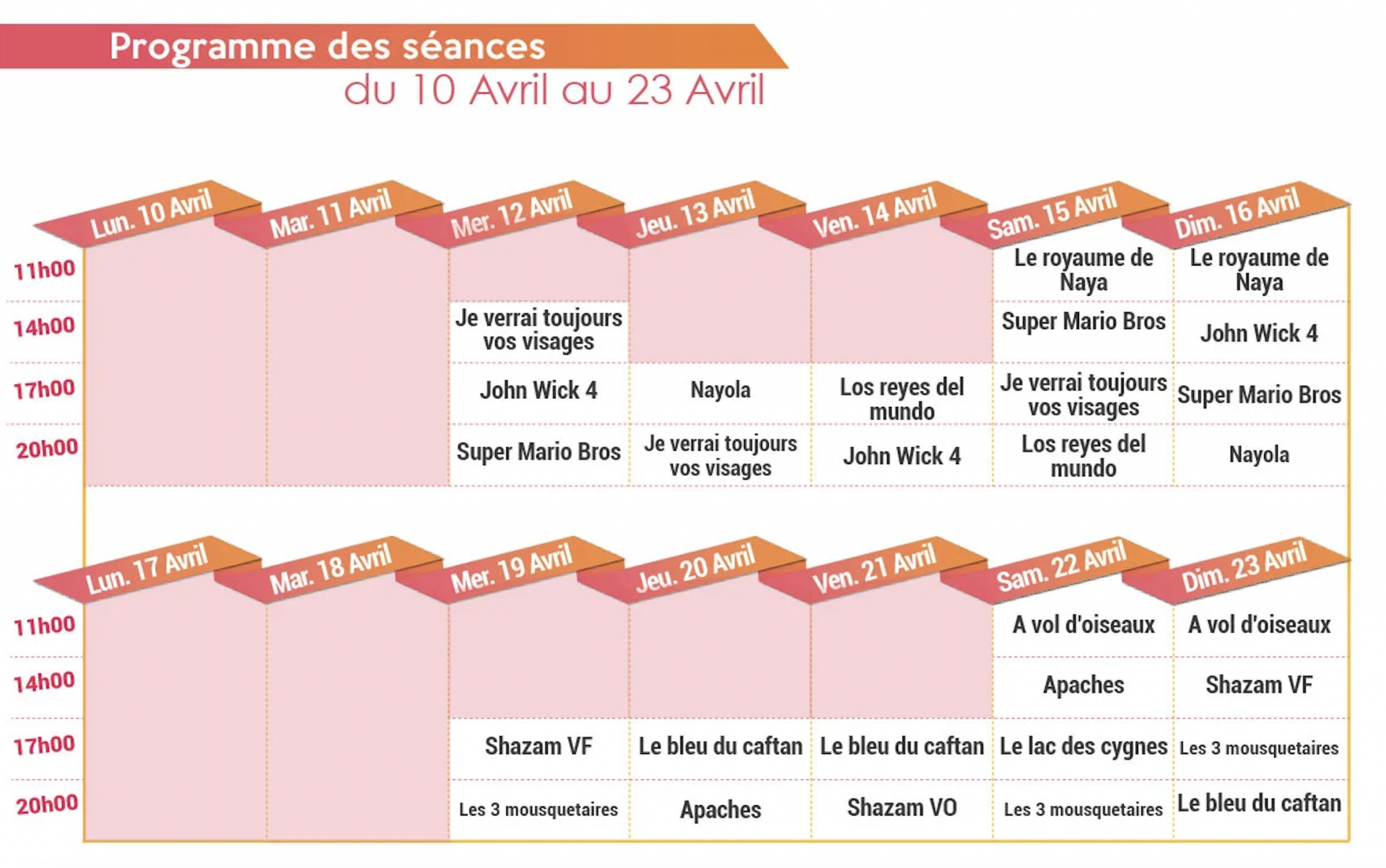 Programme des séances
du 10 Avril au 23 Avril

| | Lun. 10 Avril | Mar. 11 Avril | Mer. 12 Avril | Jeu. 13 Avril | Ven. 14 Avril | Sam. 15 Avril | Dim. 16 Avril |
|---|---|---|---|---|---|---|---|
| 11h00 | | | | | | Le royaume de Naya | Le royaume de Naya |
| 14h00 | | | Je verrai toujours vos visages | | | Super Mario Bros | John Wick 4 |
| 17h00 | | | John Wick 4 | Nayola | Los reyes del mundo | Je verrai toujours vos visages | Super Mario Bros |
| 20h00 | | | Super Mario Bros | Je verrai toujours vos visages | John Wick 4 | Los reyes del mundo | Nayola |

| | Lun. 17 Avril | Mar. 18 Avril | Mer. 19 Avril | Jeu. 20 Avril | Ven. 21 Avril | Sam. 22 Avril | Dim. 23 Avril |
|---|---|---|---|---|---|---|---|
| 11h00 | | | | | | A vol d'oiseaux | A vol d'oiseaux |
| 14h00 | | | | | | Apaches | Shazam VF |
| 17h00 | | | Shazam VF | Le bleu du caftan | Le bleu du caftan | Le lac des cygnes | Les 3 mousquetaires |
| 20h00 | | | Les 3 mousquetaires | Apaches | Shazam VO | Les 3 mousquetaires | Le bleu du caftan |